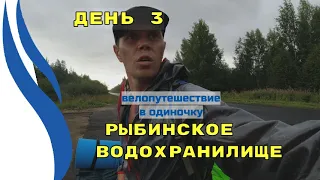 ДЕНЬ 3

велопутешествие
в одиночку

РЫБИНСКОЕ
ВОДОХРАНИЛИЩЕ